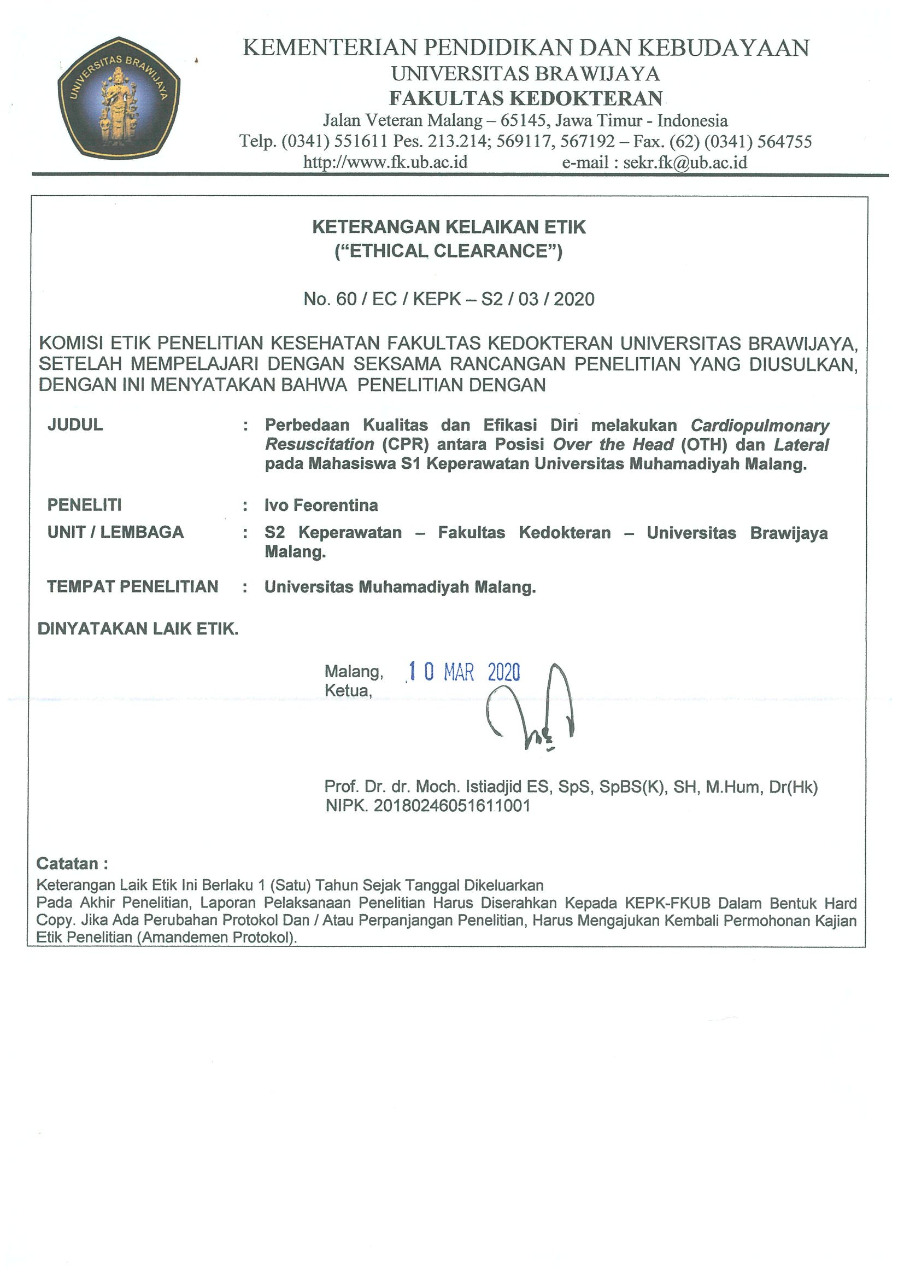 UNIVERSITAS BRAWIJAYA

KEMENTERIAN PENDIDIKAN DAN KEBUDAYAAN
UNIVERSITAS BRAWIJAYA
FAKULTAS KEDOKTERAN
Jalan Veteran Malang – 65145, Jawa Timur - Indonesia
Telp. (0341) 551611 Pes. 213.214; 569117, 567192 – Fax. (62) (0341) 564755
http://www.fk.ub.ac.id e-mail : sekr.fk@ub.ac.id

KETERANGAN KELAIKAN ETIK
("ETHICAL CLEARANCE")

No. 60 / EC / KEPK – S2 / 03 / 2020

KOMISI ETIK PENELITIAN KESEHATAN FAKULTAS KEDOKTERAN UNIVERSITAS BRAWIJAYA, SETELAH MEMPELAJARI DENGAN SEKSAMA RANCANGAN PENELITIAN YANG DIUSULKAN, DENGAN INI MENYATAKAN BAHWA PENELITIAN DENGAN

JUDUL : Perbedaan Kualitas dan Efikasi Diri melakukan Cardiopulmonary Resuscitation (CPR) antara Posisi Over the Head (OTH) dan Lateral pada Mahasiswa S1 Keperawatan Universitas Muhamadiyah Malang.

PENELITI : Ivo Feorentina

UNIT / LEMBAGA : S2 Keperawatan – Fakultas Kedokteran – Universitas Brawijaya Malang.

TEMPAT PENELITIAN : Universitas Muhamadiyah Malang.

DINYATAKAN LAIK ETIK.

Malang, 10 MAR 2020
Ketua,

Prof. Dr. dr. Moch. Istiadjid ES, SpS, SpBS(K), SH, M.Hum, Dr(Hk)
NIPK. 20180246051611001

Catatan :
Keterangan Laik Etik Ini Berlaku 1 (Satu) Tahun Sejak Tanggal Dikeluarkan
Pada Akhir Penelitian, Laporan Pelaksanaan Penelitian Harus Diserahkan Kepada KEPK-FKUB Dalam Bentuk Hard Copy. Jika Ada Perubahan Protokol Dan / Atau Perpanjangan Penelitian, Harus Mengajukan Kembali Permohonan Kajian Etik Penelitian (Amandemen Protokol).